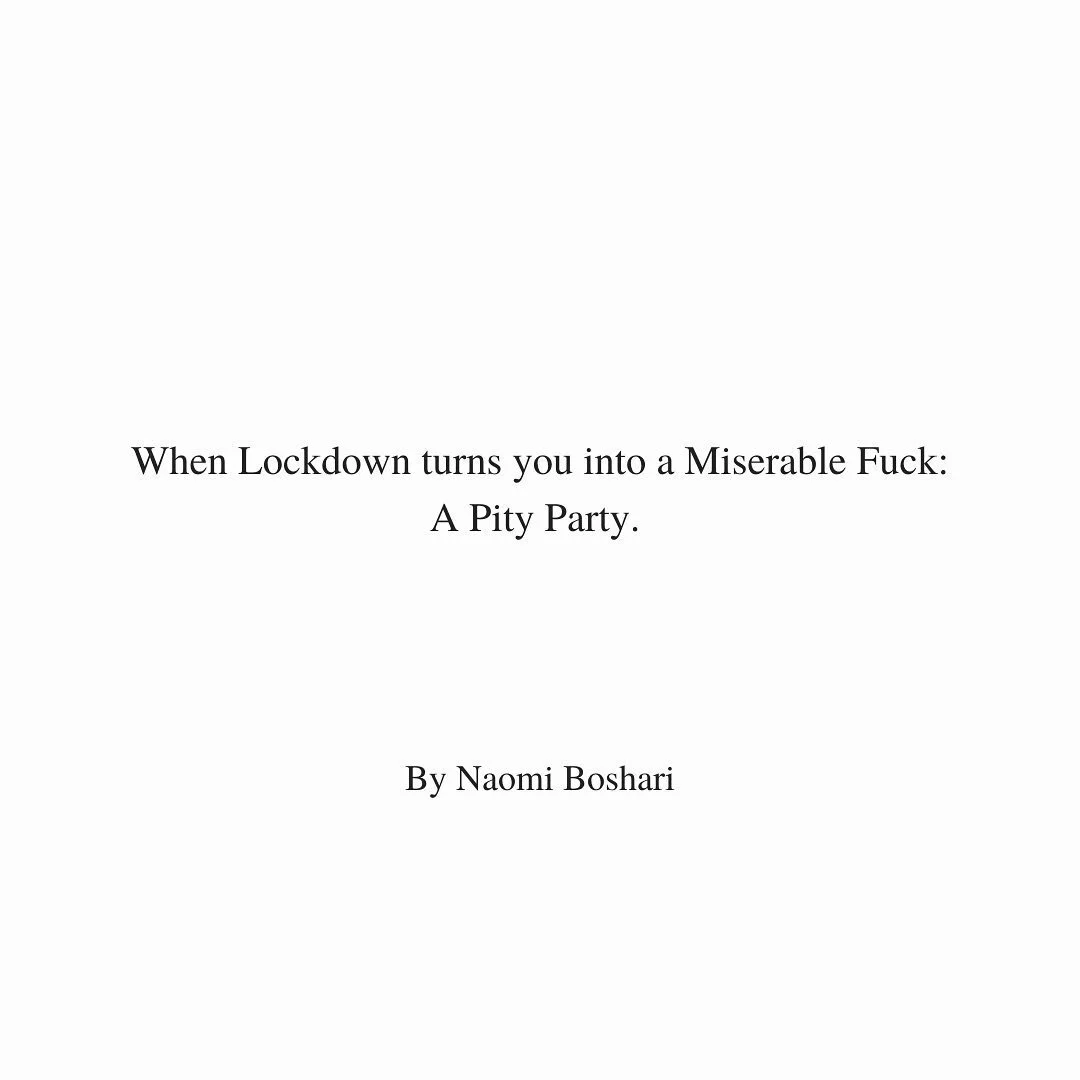 When Lockdown turns you into a Miserable Fuck:
A Pity Party.

By Naomi Boshari